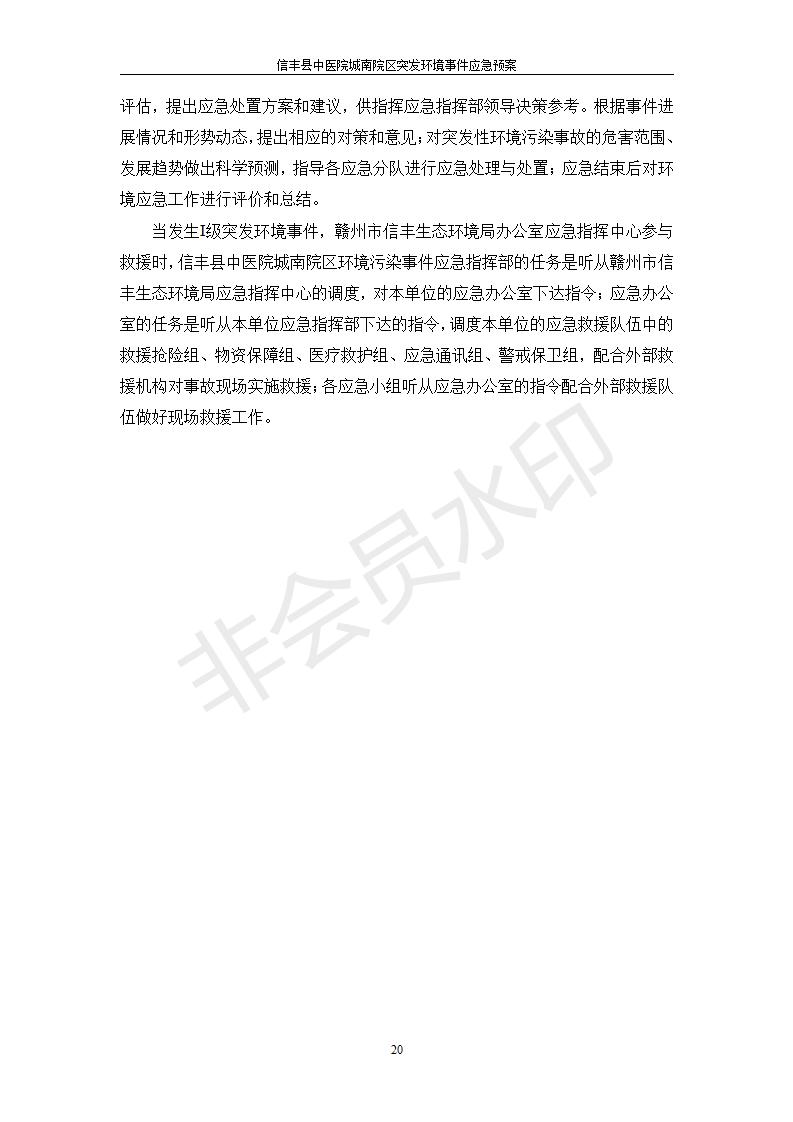 信丰县中医院城南院区突发环境事件应急预案

评估，提出应急处置方案和建议，供指挥应急指挥部领导决策参考。根据事件进展情况和形势动态，提出相应的对策和意见；对突发性环境污染事故的危害范围、发展趋势做出科学预测，指导各应急分队进行应急处理与处置；应急结束后对环境应急工作进行评价和总结。

当发生I级突发环境事件，赣州市信丰生态环境局办公室应急指挥中心参与救援时，信丰县中医院城南院区环境污染事件应急指挥部的任务是听从赣州市信丰生态环境局应急指挥中心的调度，对本单位的应急办公室下达指令；应急办公室的任务是听从本单位应急指挥部下达的指令，调度本单位的应急救援队伍中的救援抢险组、物资保障组、医疗救护组、应急通讯组、警戒保卫组，配合外部救援机构对事故现场实施救援；各应急小组听从应急办公室的指令配合外部救援队伍做好现场救援工作。

非会员水印

20